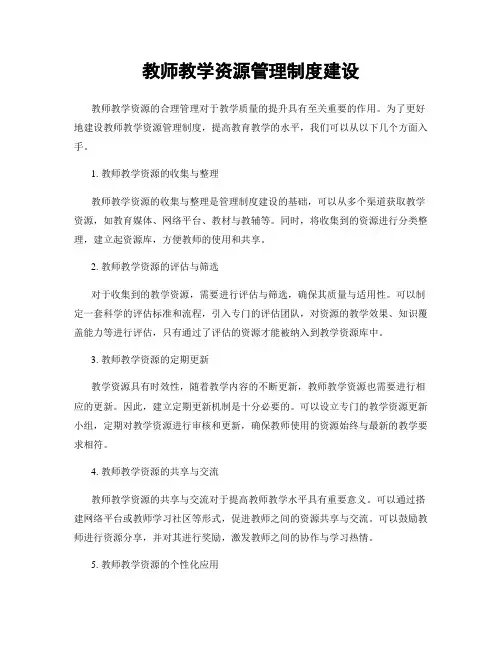 教师教学资源管理制度建设

教师教学资源的合理管理对于教学质量的提升具有至关重要的作用。为了更好地建设教师教学资源管理制度，提高教育教学的水平，我们可以从以下几个方面入手。

1. 教师教学资源的收集与整理

教师教学资源的收集与整理是管理制度建设的基础，可以从多个渠道获取教学资源，如教育媒体、网络平台、教材与教辅等。同时，将收集到的资源进行分类整理，建立起资源库，方便教师的使用和共享。

2. 教师教学资源的评估与筛选

对于收集到的教学资源，需要进行评估与筛选，确保其质量与适用性。可以制定一套科学的评估标准和流程，引入专门的评估团队，对资源的教学效果、知识覆盖能力等进行评估，只有通过了评估的资源才能被纳入到教学资源库中。

3. 教师教学资源的定期更新

教学资源具有时效性，随着教学内容的不断更新，教师教学资源也需要进行相应的更新。因此，建立定期更新机制是十分必要的。可以设立专门的教学资源更新小组，定期对教学资源进行审核和更新，确保教师使用的资源始终与最新的教学要求相符。

4. 教师教学资源的共享与交流

教师教学资源的共享与交流对于提高教师教学水平具有重要意义。可以通过搭建网络平台或教师学习社区等形式，促进教师之间的资源共享与交流。可以鼓励教师进行资源分享，并对其进行奖励，激发教师之间的协作与学习热情。

5. 教师教学资源的个性化应用